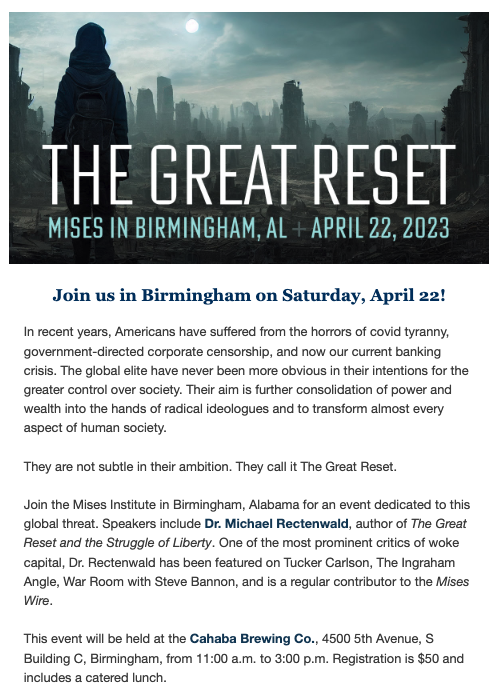 THE GREAT RESET

MISES IN BIRMINGHAM, AL + APRIL 22, 2023

Join us in Birmingham on Saturday, April 22!

In recent years, Americans have suffered from the horrors of covid tyranny, government-directed corporate censorship, and now our current banking crisis. The global elite have never been more obvious in their intentions for the greater control over society. Their aim is further consolidation of power and wealth into the hands of radical ideologues and to transform almost every aspect of human society.

They are not subtle in their ambition. They call it The Great Reset.

Join the Mises Institute in Birmingham, Alabama for an event dedicated to this global threat. Speakers include Dr. Michael Rectenwald, author of The Great Reset and the Struggle of Liberty. One of the most prominent critics of woke capital, Dr. Rectenwald has been featured on Tucker Carlson, The Ingraham Angle, War Room with Steve Bannon, and is a regular contributor to the Mises Wire.

This event will be held at the Cahaba Brewing Co., 4500 5th Avenue, S Building C, Birmingham, from 11:00 a.m. to 3:00 p.m. Registration is $50 and includes a catered lunch.